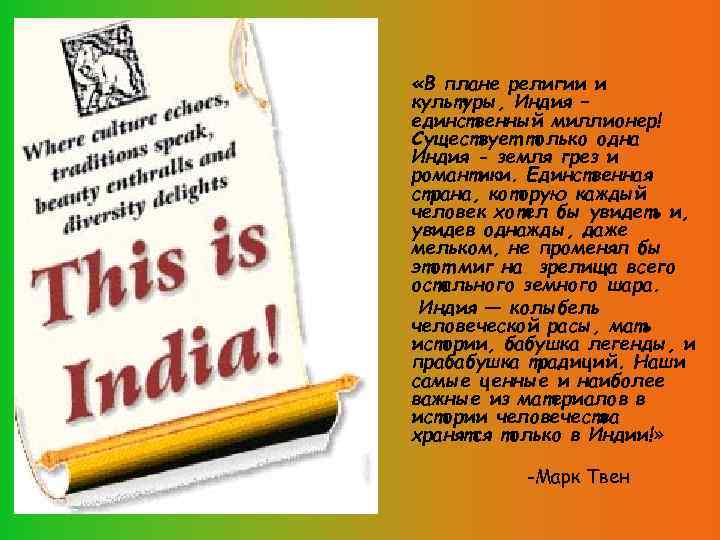 Where culture echoes, traditions speak, beauty enthralls and diversity delights

This is India!

«В плане религии и культуры, Индия – единственный миллионер! Существует только одна Индия - земля грез и романтики. Единственная страна, которую каждый человек хотел бы увидеть и, увидев однажды, даже мельком, не променял бы этот миг на зрелища всего остального земного шара.

Индия — колыбель человеческой расы, мать истории, бабушка легенды, и прабабушка традиций. Наши самые ценные и наиболее важные из материалов в истории человечества хранятся только в Индии!»

-Марк Твен